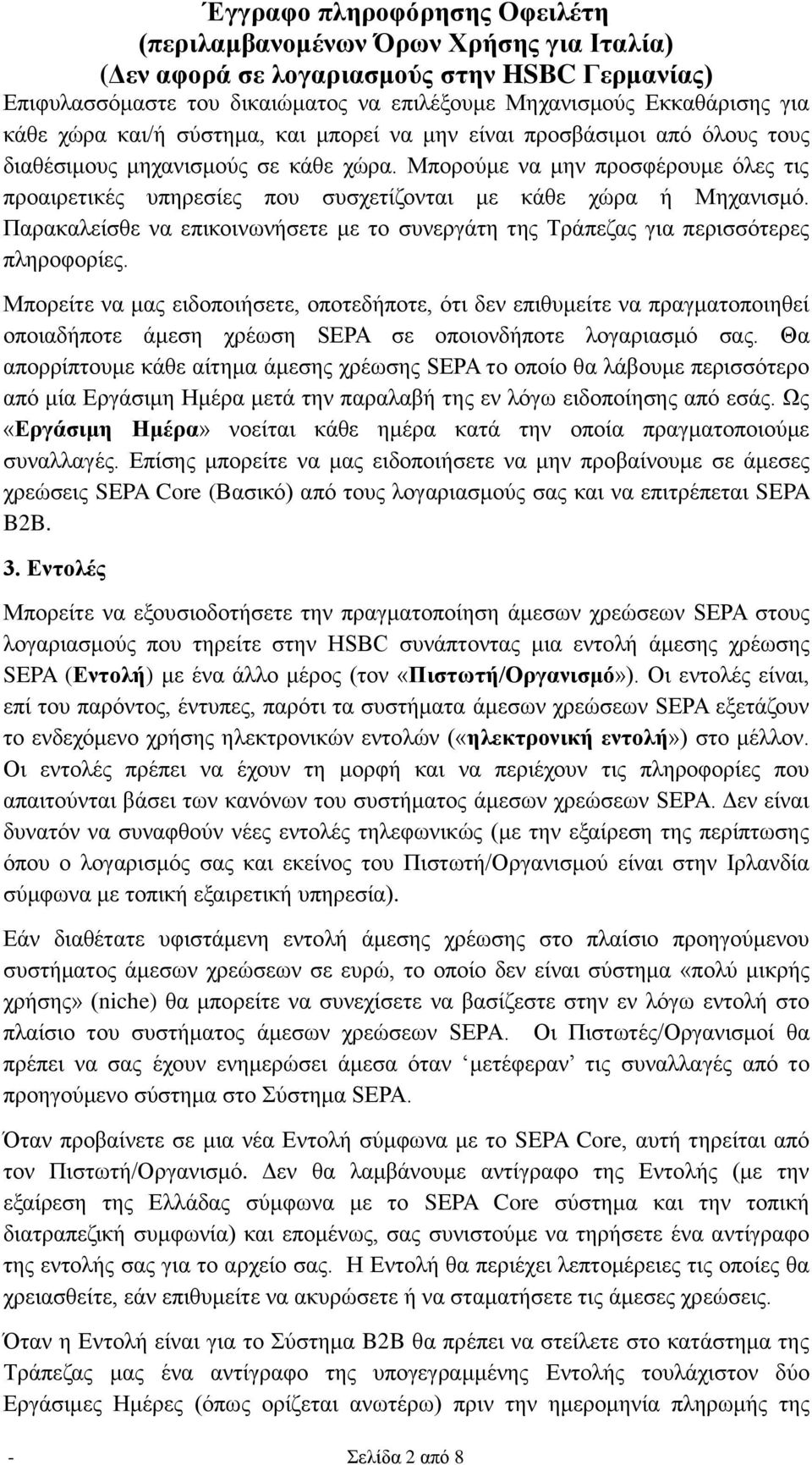 Έγγραφο πληροφόρησης Οφειλέτη
(περιλαμβανομένων Όρων Χρήσης για Ιταλία)
(Δεν αφορά σε λογαριασμούς στην HSBC Γερμανίας)

Επιφυλασσόμαστε του δικαιώματος να επιλέξουμε Μηχανισμούς Εκκαθάρισης για κάθε χώρα και/ή σύστημα, και μπορεί να μην είναι προσβάσιμοι από όλους τους διαθέσιμους μηχανισμούς σε κάθε χώρα. Μπορούμε να μην προσφέρουμε όλες τις προαιρετικές υπηρεσίες που συσχετίζονται με κάθε χώρα ή Μηχανισμό. Παρακαλείσθε να επικοινωνήσετε με το συνεργάτη της Τράπεζας για περισσότερες πληροφορίες.

Μπορείτε να μας ειδοποιήσετε, οποτεδήποτε, ότι δεν επιθυμείτε να πραγματοποιηθεί οποιαδήποτε άμεση χρέωση SEPA σε οποιονδήποτε λογαριασμό σας. Θα απορρίπτουμε κάθε αίτημα άμεσης χρέωσης SEPA το οποίο θα λάβουμε περισσότερο από μία Εργάσιμη Ημέρα μετά την παραλαβή της εν λόγω ειδοποίησης από εσάς. Ως «Εργάσιμη Ημέρα» νοείται κάθε ημέρα κατά την οποία πραγματοποιούμε συναλλαγές. Επίσης μπορείτε να μας ειδοποιήσετε να μην προβαίνουμε σε άμεσες χρεώσεις SEPA Core (Βασικό) από τους λογαριασμούς σας και να επιτρέπεται SEPA B2B.

3. Εντολές

Μπορείτε να εξουσιοδοτήσετε την πραγματοποίηση άμεσων χρεώσεων SEPA στους λογαριασμούς που τηρείτε στην HSBC συνάπτοντας μια εντολή άμεσης χρέωσης SEPA (Εντολή) με ένα άλλο μέρος (τον «Πιστωτή/Οργανισμό»). Οι εντολές είναι, επί του παρόντος, έντυπες, παρότι τα συστήματα άμεσων χρεώσεων SEPA εξετάζουν το ενδεχόμενο χρήσης ηλεκτρονικών εντολών («ηλεκτρονική εντολή») στο μέλλον. Οι εντολές πρέπει να έχουν τη μορφή και να περιέχουν τις πληροφορίες που απαιτούνται βάσει των κανόνων του συστήματος άμεσων χρεώσεων SEPA. Δεν είναι δυνατόν να συναφθούν νέες εντολές τηλεφωνικώς (με την εξαίρεση της περίπτωσης όπου ο λογαρισμός σας και εκείνος του Πιστωτή/Οργανισμού είναι στην Ιρλανδία σύμφωνα με τοπική εξαιρετική υπηρεσία).

Εάν διαθέτατε υφιστάμενη εντολή άμεσης χρέωσης στο πλαίσιο προηγούμενου συστήματος άμεσων χρεώσεων σε ευρώ, το οποίο δεν είναι σύστημα «πολύ μικρής χρήσης» (niche) θα μπορείτε να συνεχίσετε να βασίζεστε στην εν λόγω εντολή στο πλαίσιο του συστήματος άμεσων χρεώσεων SEPA. Οι Πιστωτές/Οργανισμοί θα πρέπει να σας έχουν ενημερώσει άμεσα όταν ‘μετέφεραν’ τις συναλλαγές από το προηγούμενο σύστημα στο Σύστημα SEPA.

Όταν προβαίνετε σε μια νέα Εντολή σύμφωνα με το SEPA Core, αυτή τηρείται από τον Πιστωτή/Οργανισμό. Δεν θα λαμβάνουμε αντίγραφο της Εντολής (με την εξαίρεση της Ελλάδας σύμφωνα με το SEPA Core σύστημα και την τοπική διατραπεζική συμφωνία) και επομένως, σας συνιστούμε να τηρήσετε ένα αντίγραφο της εντολής σας για το αρχείο σας. Η Εντολή θα περιέχει λεπτομέρειες τις οποίες θα χρειασθείτε, εάν επιθυμείτε να ακυρώσετε ή να σταματήσετε τις άμεσες χρεώσεις.

Όταν η Εντολή είναι για το Σύστημα B2B θα πρέπει να στείλετε στο κατάστημα της Τράπεζας μας ένα αντίγραφο της υπογεγραμμένης Εντολής τουλάχιστον δύο Εργάσιμες Ημέρες (όπως ορίζεται ανωτέρω) πριν την ημερομηνία πληρωμής της

- Σελίδα 2 από 8